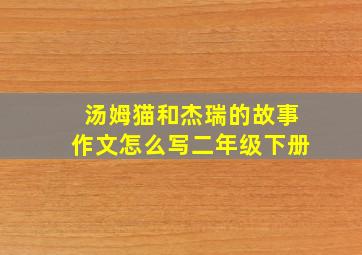 汤姆猫和杰瑞的故事
作文怎么写二年级下册